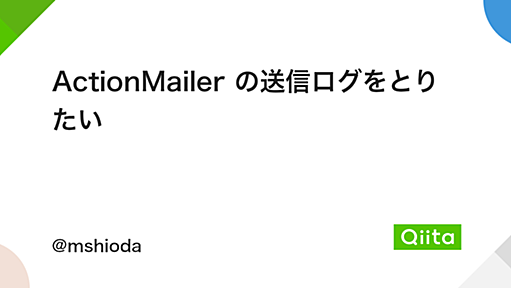 ActionMailer の送信ログをとりたい

@mshioda

Qiita